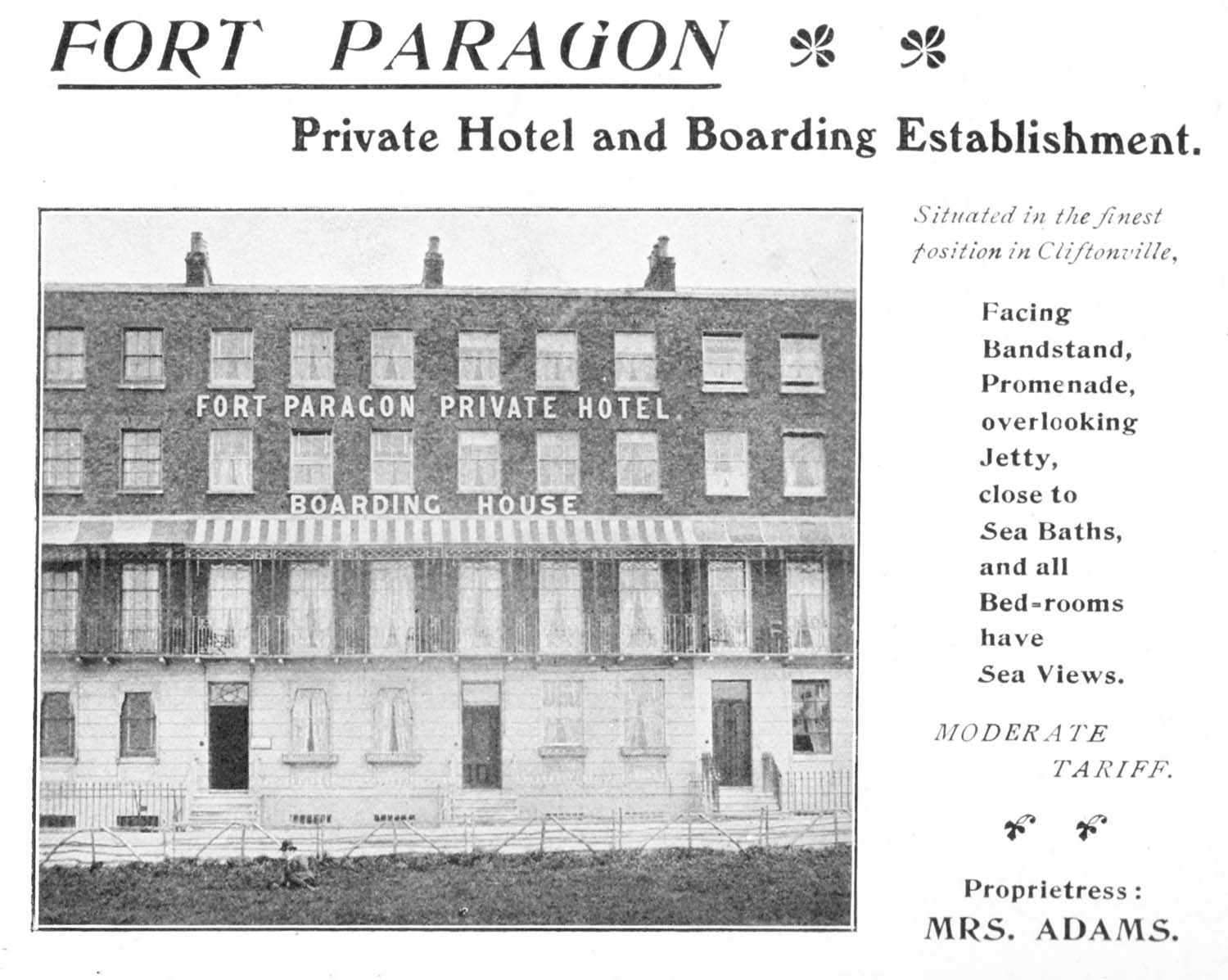 FORT PARAGON

Private Hotel and Boarding Establishment.

FORT PARAGON PRIVATE HOTEL

BOARDING HOUSE

Situated in the finest position in Cliftonville,

Facing Bandstand, Promenade, overlooking Jetty, close to Sea Baths, and all Bed-rooms have Sea Views.

MODERATE TARIFF.

Proprietress:
MRS. ADAMS.